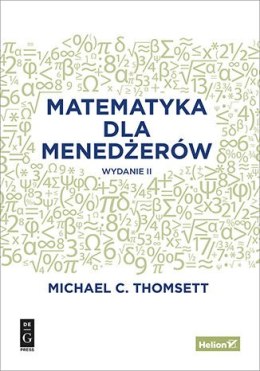 MATEMATYKA DLA MENEDŻERÓW

WYDANIE II

MICHAEL C. THOMSETT

DE G PRESS

Helion